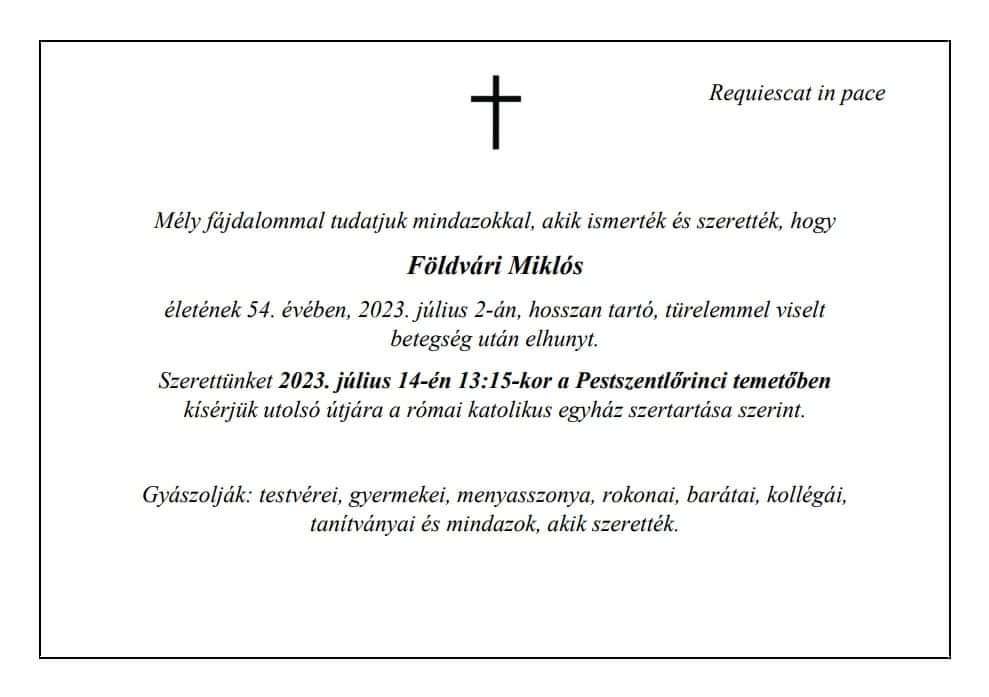 Requiescat in pace

Mély fájdalommal tudatjuk mindazokkal, akik ismerték és szerették, hogy

Földvári Miklós

életének 54. évében, 2023. július 2-án, hosszan tartó, türelemmel viselt betegség után elhunyt.

Szerettünket 2023. július 14-én 13:15-kor a Pestszentlőrinci temetőben kísérjük utolsó útjára a római katolikus egyház szertartása szerint.

Gyászolják: testvérei, gyermekei, menyasszonya, rokonai, barátai, kollégái, tanítványai és mindazok, akik szerették.